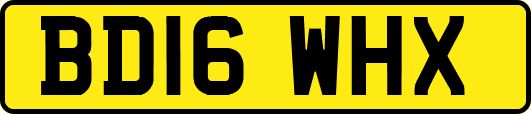 BD16 WHX